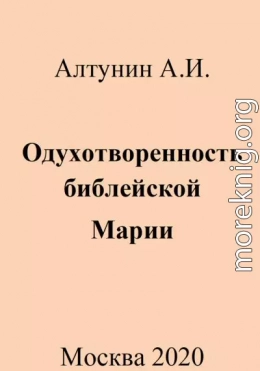 Алтунин А.И.

Одухотворенность библейской Марии

Москва 2020

moreknig.org